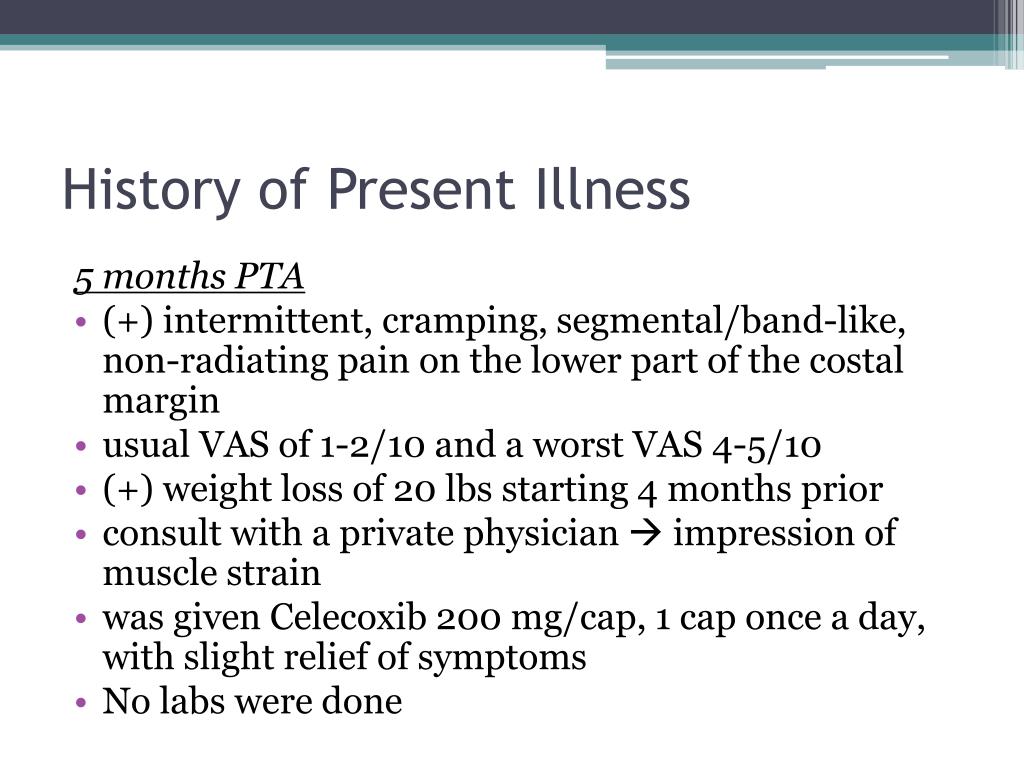 History of Present Illness

5 months PTA

• (+) intermittent, cramping, segmental/band-like, non-radiating pain on the lower part of the costal margin
• usual VAS of 1-2/10 and a worst VAS 4-5/10
• (+) weight loss of 20 lbs starting 4 months prior
• consult with a private physician → impression of muscle strain
• was given Celecoxib 200 mg/cap, 1 cap once a day, with slight relief of symptoms
• No labs were done